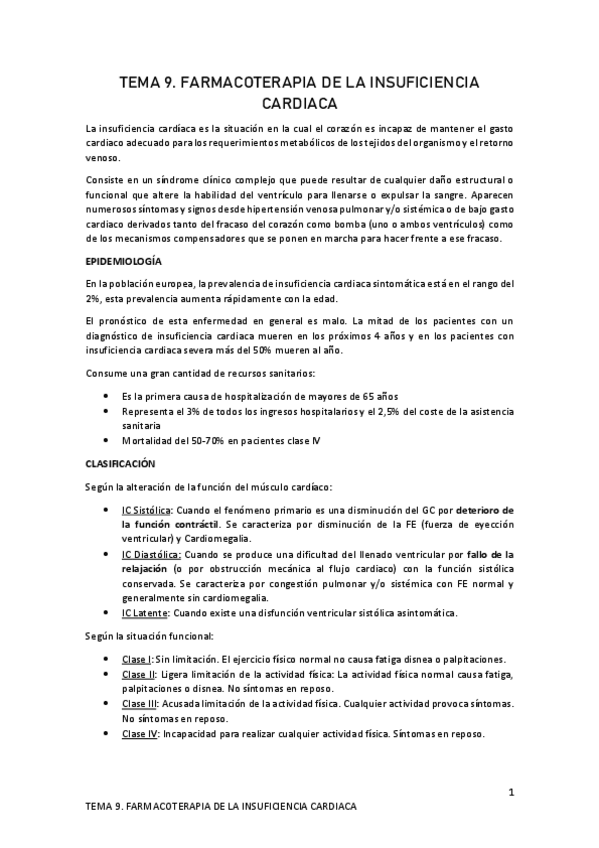 TEMA 9. FARMACOTERAPIA DE LA INSUFICIENCIA CARDIACA

La insuficiencia cardíaca es la situación en la cual el corazón es incapaz de mantener el gasto cardiaco adecuado para los requerimientos metabólicos de los tejidos del organismo y el retorno venoso.

Consiste en un síndrome clínico complejo que puede resultar de cualquier daño estructural o funcional que altere la habilidad del ventrículo para llenarse o expulsar la sangre. Aparecen numerosos síntomas y signos desde hipertensión venosa pulmonar y/o sistémica o de bajo gasto cardiaco derivados tanto del fracaso del corazón como bomba (uno o ambos ventrículos) como de los mecanismos compensadores que se ponen en marcha para hacer frente a ese fracaso.

EPIDEMIOLOGÍA

En la población europea, la prevalencia de insuficiencia cardiaca sintomática está en el rango del 2%, esta prevalencia aumenta rápidamente con la edad.

El pronóstico de esta enfermedad en general es malo. La mitad de los pacientes con un diagnóstico de insuficiencia cardiaca mueren en los próximos 4 años y en los pacientes con insuficiencia cardiaca severa más del 50% mueren al año.

Consume una gran cantidad de recursos sanitarios:

• Es la primera causa de hospitalización de mayores de 65 años
• Representa el 3% de todos los ingresos hospitalarios y el 2,5% del coste de la asistencia sanitaria
• Mortalidad del 50-70% en pacientes clase IV

CLASIFICACIÓN

Según la alteración de la función del músculo cardíaco:

• IC Sistólica: Cuando el fenómeno primario es una disminución del GC por deterioro de la función contráctil. Se caracteriza por disminución de la FE (fuerza de eyección ventricular) y Cardiomegalia.
• IC Diastólica: Cuando se produce una dificultad del llenado ventricular por fallo de la relajación (o por obstrucción mecánica al flujo cardiaco) con la función sistólica conservada. Se caracteriza por congestión pulmonar y/o sistémica con FE normal y generalmente sin cardiomegalia.
• IC Latente: Cuando existe una disfunción ventricular sistólica asintomática.

Según la situación funcional:

• Clase I: Sin limitación. El ejercicio físico normal no causa fatiga disnea o palpitaciones.
• Clase II: Ligera limitación de la actividad física: La actividad física normal causa fatiga, palpitaciones o disnea. No síntomas en reposo.
• Clase III: Acusada limitación de la actividad física. Cualquier actividad provoca síntomas. No síntomas en reposo.
• Clase IV: Incapacidad para realizar cualquier actividad física. Síntomas en reposo.

1

TEMA 9. FARMACOTERAPIA DE LA INSUFICIENCIA CARDIACA